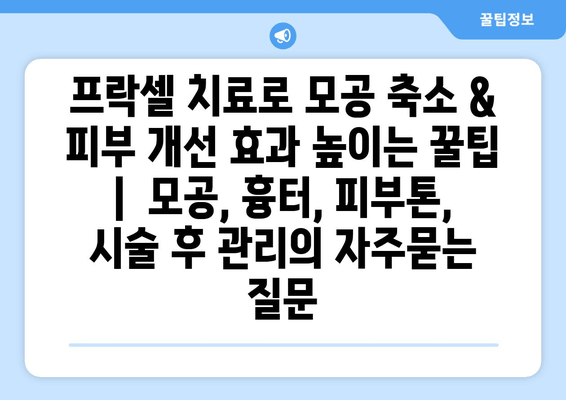 꿀팁정보

프락셀 치료로 모공 축소 & 피부 개선 효과 높이는 꿀팁 | 모공, 흉터, 피부톤, 시술 후 관리의 자주묻는 질문